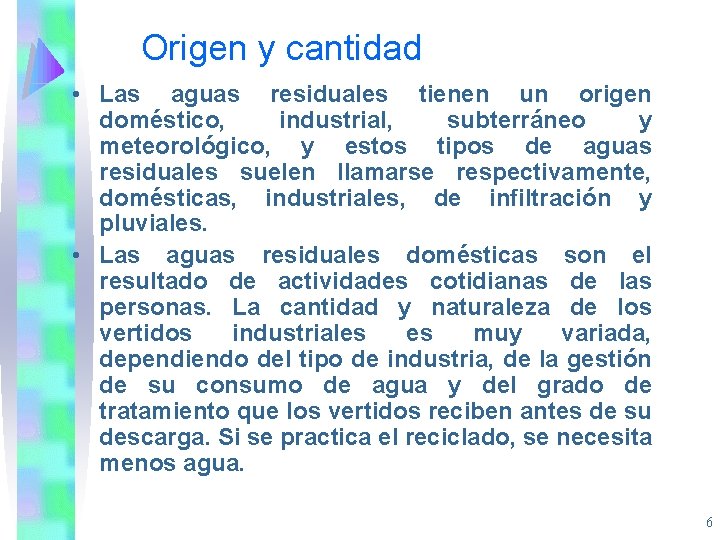 Origen y cantidad

• Las aguas residuales tienen un origen doméstico, industrial, subterráneo y meteorológico, y estos tipos de aguas residuales suelen llamarse respectivamente, domésticas, industriales, de infiltración y pluviales.

• Las aguas residuales domésticas son el resultado de actividades cotidianas de las personas. La cantidad y naturaleza de los vertidos industriales es muy variada, dependiendo del tipo de industria, de la gestión de su consumo de agua y del grado de tratamiento que los vertidos reciben antes de su descarga. Si se practica el reciclado, se necesita menos agua.

6